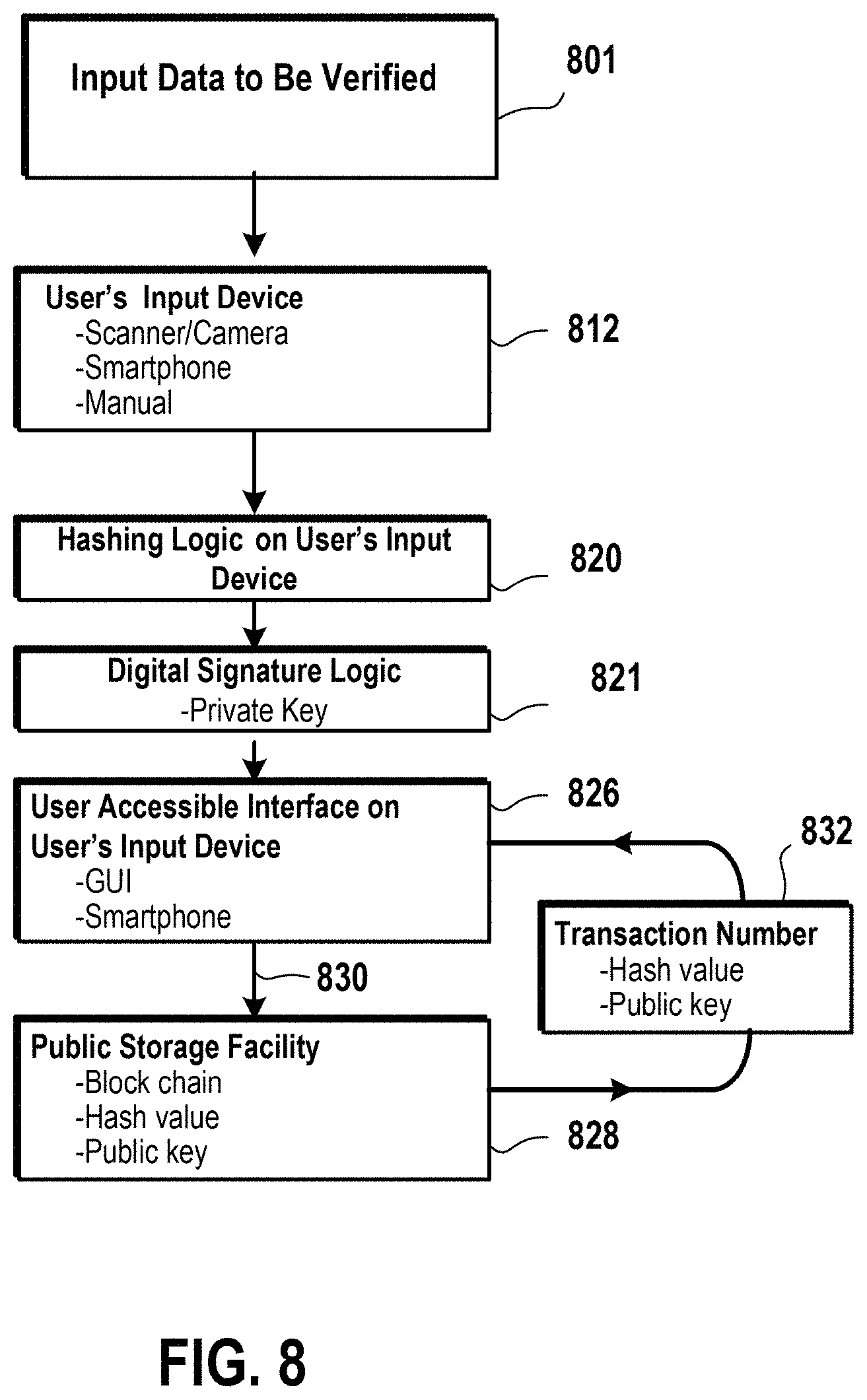 Input Data to Be Verified

801

User's Input Device
-Scanner/Camera
-Smartphone
-Manual

812

Hashing Logic on User's Input Device

820

Digital Signature Logic
-Private Key

821

User Accessible Interface on User's Input Device
-GUI
-Smartphone

826

832

Transaction Number
-Hash value
-Public key

830

Public Storage Facility
-Block chain
-Hash value
-Public key

828

FIG. 8